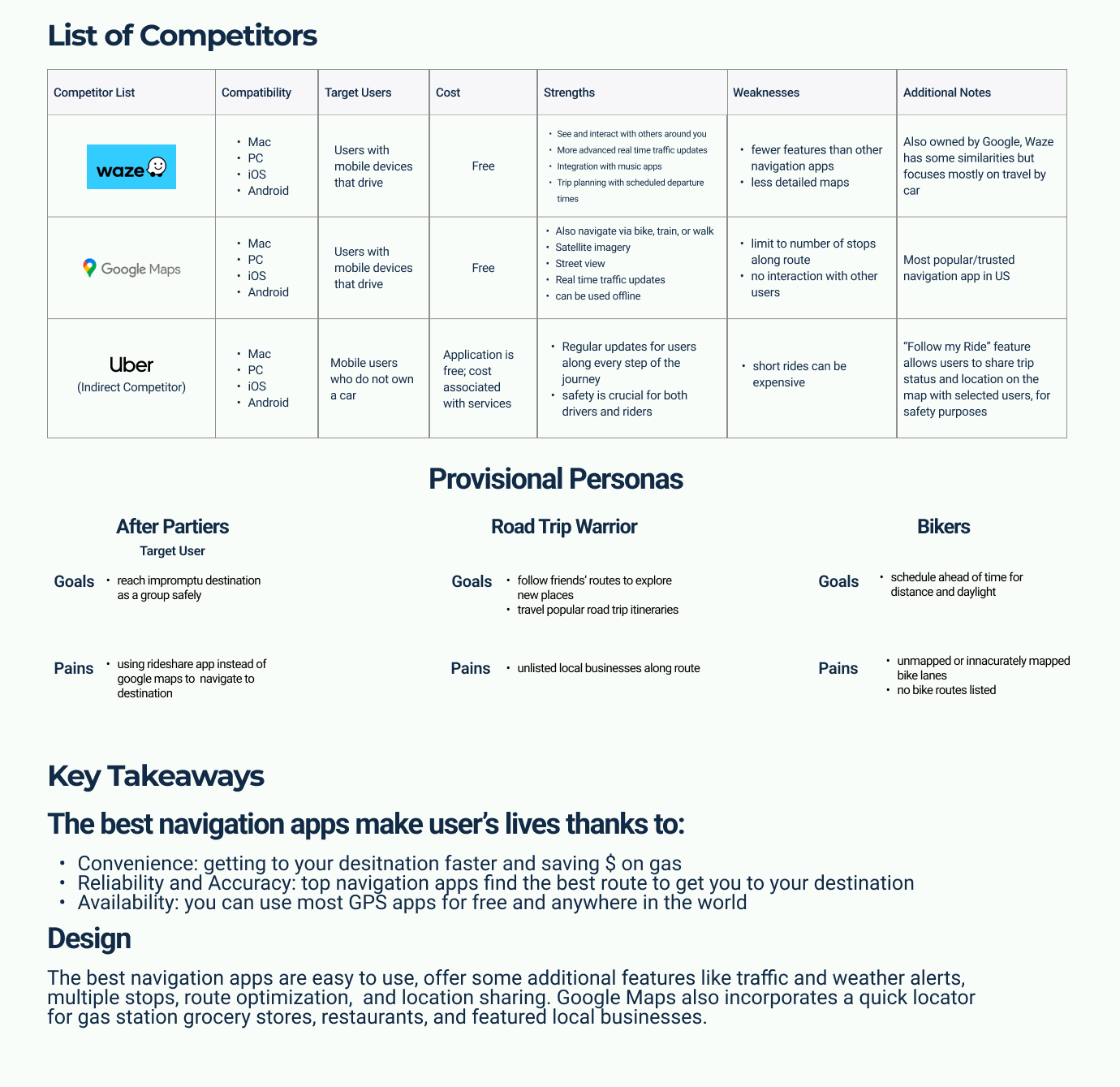 List of Competitors

| Competitor List | Compatibility | Target Users | Cost | Strengths | Weaknesses | Additional Notes |
|---|---|---|---|---|---|---|
| waze | • Mac • PC • iOS • Android | Users with mobile devices that drive | Free | • See and interact with others around you • More advanced real time traffic updates • Integration with music apps • Trip planning with scheduled departure times | • fewer features than other navigation apps • less detailed maps | Also owned by Google, Waze has some similarities but focuses mostly on travel by car |
| Google Maps | • Mac • PC • iOS • Android | Users with mobile devices that drive | Free | • Also navigate via bike, train, or walk • Satellite imagery • Street view • Real time traffic updates • can be used offline | • limit to number of stops along route • no interaction with other users | Most popular/trusted navigation app in US |
| Uber (Indirect Competitor) | • Mac • PC • iOS • Android | Mobile users who do not own a car | Application is free; cost associated with services | • Regular updates for users along every step of the journey • safety is crucial for both drivers and riders | • short rides can be expensive | "Follow my Ride" feature allows users to share trip status and location on the map with selected users, for safety purposes |

Provisional Personas

After Partiers
Target User

Goals
• reach impromptu destination as a group safely

Pains
• using rideshare app instead of google maps to navigate to destination

Road Trip Warrior

Goals
• follow friends' routes to explore new places
• travel popular road trip itineraries

Pains
• unlisted local businesses along route

Bikers

Goals
• schedule ahead of time for distance and daylight

Pains
• unmapped or innacurately mapped bike lanes
• no bike routes listed

Key Takeaways

The best navigation apps make user's lives thanks to:

• Convenience: getting to your desitnation faster and saving $ on gas
• Reliability and Accuracy: top navigation apps find the best route to get you to your destination
• Availability: you can use most GPS apps for free and anywhere in the world

Design

The best navigation apps are easy to use, offer some additional features like traffic and weather alerts, multiple stops, route optimization, and location sharing. Google Maps also incorporates a quick locator for gas station grocery stores, restaurants, and featured local businesses.